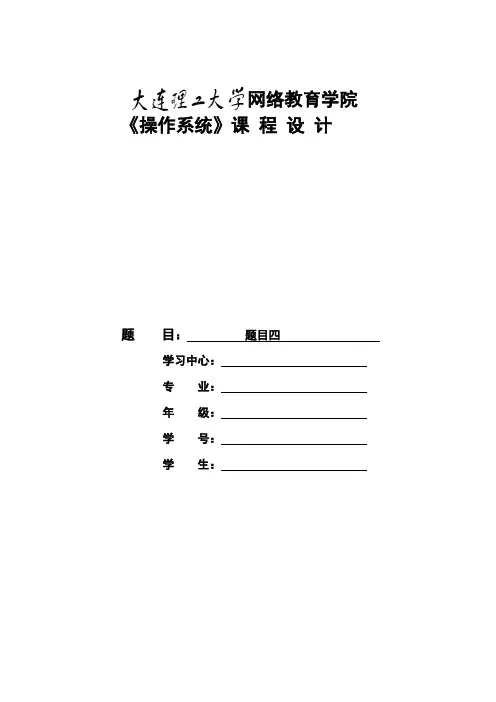 大连理工大学网络教育学院
《操作系统》课 程 设 计

题　　目：　　题目四

学习中心：

专　　业：

年　　级：

学　　号：

学　　生：